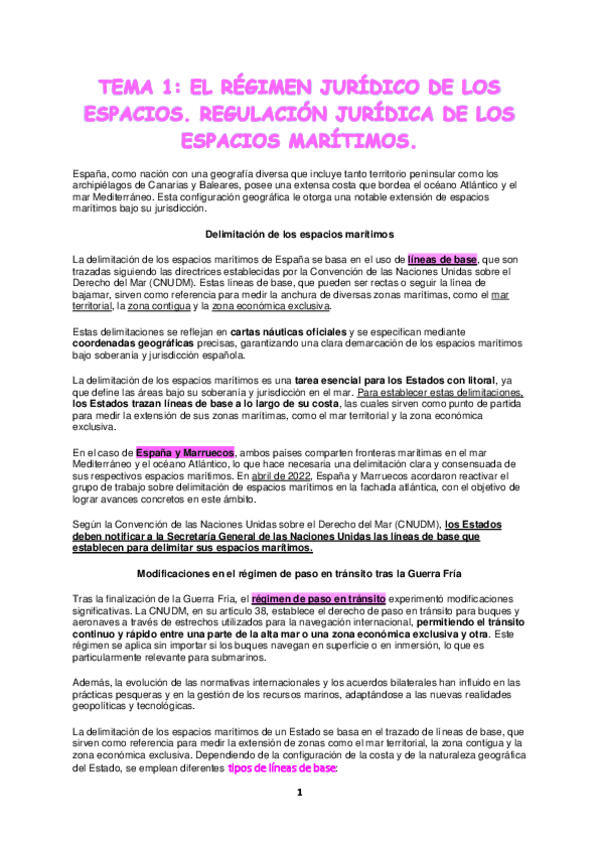 TEMA 1: EL RÉGIMEN JURÍDICO DE LOS ESPACIOS. REGULACIÓN JURÍDICA DE LOS ESPACIOS MARÍTIMOS.

España, como nación con una geografía diversa que incluye tanto territorio peninsular como los archipiélagos de Canarias y Baleares, posee una extensa costa que bordea el océano Atlántico y el mar Mediterráneo. Esta configuración geográfica le otorga una notable extensión de espacios marítimos bajo su jurisdicción.

Delimitación de los espacios marítimos

La delimitación de los espacios marítimos de España se basa en el uso de líneas de base, que son trazadas siguiendo las directrices establecidas por la Convención de las Naciones Unidas sobre el Derecho del Mar (CNUDM). Estas líneas de base, que pueden ser rectas o seguir la línea de bajamar, sirven como referencia para medir la anchura de diversas zonas marítimas, como el mar territorial, la zona contigua y la zona económica exclusiva.

Estas delimitaciones se reflejan en cartas náuticas oficiales y se especifican mediante coordenadas geográficas precisas, garantizando una clara demarcación de los espacios marítimos bajo soberanía y jurisdicción española.

La delimitación de los espacios marítimos es una tarea esencial para los Estados con litoral, ya que define las áreas bajo su soberanía y jurisdicción en el mar. Para establecer estas delimitaciones, los Estados trazan líneas de base a lo largo de su costa, las cuales sirven como punto de partida para medir la extensión de sus zonas marítimas, como el mar territorial y la zona económica exclusiva.

En el caso de España y Marruecos, ambos países comparten fronteras marítimas en el mar Mediterráneo y el océano Atlántico, lo que hace necesaria una delimitación clara y consensuada de sus respectivos espacios marítimos. En abril de 2022, España y Marruecos acordaron reactivar el grupo de trabajo sobre delimitación de espacios marítimos en la fachada atlántica, con el objetivo de lograr avances concretos en este ámbito.

Según la Convención de las Naciones Unidas sobre el Derecho del Mar (CNUDM), los Estados deben notificar a la Secretaría General de las Naciones Unidas las líneas de base que establecen para delimitar sus espacios marítimos.

Modificaciones en el régimen de paso en tránsito tras la Guerra Fría

Tras la finalización de la Guerra Fría, el régimen de paso en tránsito experimentó modificaciones significativas. La CNUDM, en su artículo 38, establece el derecho de paso en tránsito para buques y aeronaves a través de estrechos utilizados para la navegación internacional, permitiendo el tránsito continuo y rápido entre una parte de la alta mar o una zona económica exclusiva y otra. Este régimen se aplica sin importar si los buques navegan en superficie o en inmersión, lo que es particularmente relevante para submarinos.

Además, la evolución de las normativas internacionales y los acuerdos bilaterales han influido en las prácticas pesqueras y en la gestión de los recursos marinos, adaptándose a las nuevas realidades geopolíticas y tecnológicas.

La delimitación de los espacios marítimos de un Estado se basa en el trazado de líneas de base, que sirven como referencia para medir la extensión de zonas como el mar territorial, la zona contigua y la zona económica exclusiva. Dependiendo de la configuración de la costa y de la naturaleza geográfica del Estado, se emplean diferentes tipos de líneas de base:

1